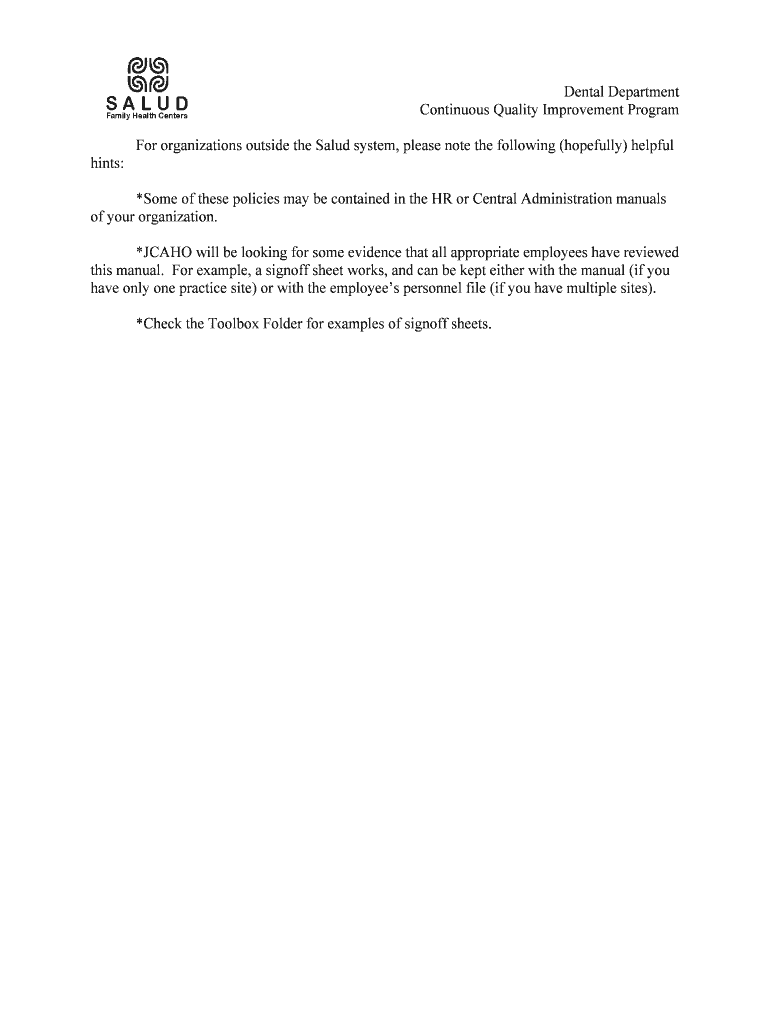 SALUD
Family Health Centers

Dental Department
Continuous Quality Improvement Program

For organizations outside the Salud system, please note the following (hopefully) helpful hints:

*Some of these policies may be contained in the HR or Central Administration manuals of your organization.

*JCAHO will be looking for some evidence that all appropriate employees have reviewed this manual. For example, a signoff sheet works, and can be kept either with the manual (if you have only one practice site) or with the employee's personnel file (if you have multiple sites).

*Check the Toolbox Folder for examples of signoff sheets.